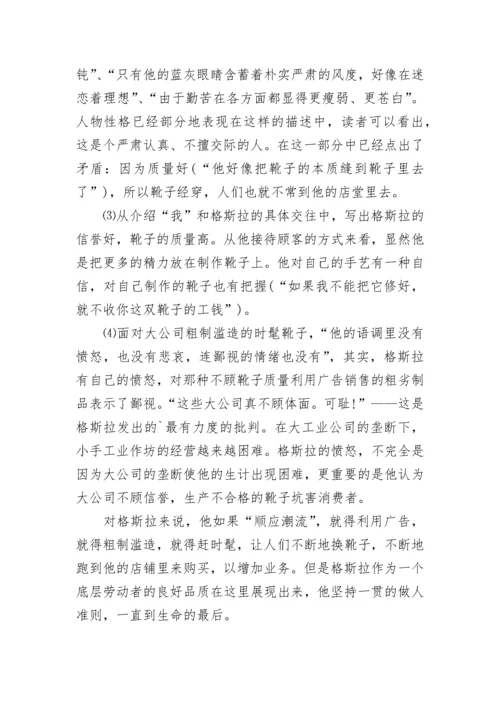 钝”、“只有他的蓝灰眼睛含蓄着朴实严肃的风度，好像在迷恋着理想”、“由于勤苦在各方面都显得更瘦弱、更苍白”。人物性格已经部分地表现在这样的描述中，读者可以看出，这是个严肃认真、不擅交际的人。在这一部分中已经点出了矛盾：因为质量好（“他好像把靴子的本质缝到靴子里去了”），所以靴子经穿，人们也就不常到他的店堂里去。

⑶从介绍“我”和格斯拉的具体交往中，写出格斯拉的信誉好，靴子的质量高。从他接待顾客的方式来看，显然他是把更多的精力放在制作靴子上。他对自己的手艺有一种自信，对自己制作的靴子也有把握（“如果我不能把它修好，就不收你这双靴子的工钱”）。

⑷面对大公司粗制滥造的时髦靴子，“他的语调里没有愤怒，也没有悲哀，连鄙视的情绪也没有”，其实，格斯拉有自己的愤怒，对那种不顾靴子质量利用广告销售的粗劣制品表示了鄙视。“这些大公司真不顾体面。可耻！”——这是格斯拉发出的`最有力度的批判。在大工业公司的垄断下，小手工业作坊的经营越来越困难。格斯拉的愤怒，不完全是因为大公司的垄断使他的生计出现困难，更重要的是他认为大公司不顾信誉，生产不合格的靴子坑害消费者。

对格斯拉来说，他如果“顺应潮流”，就得利用广告，就得粗制滥造，就得赶时髦，让人们不断地换靴子，不断地跑到他的店铺里来购买，以增加业务。但是格斯拉作为一个底层劳动者的良好品质在这里展现出来，他坚持一贯的做人准则，一直到生命的最后。